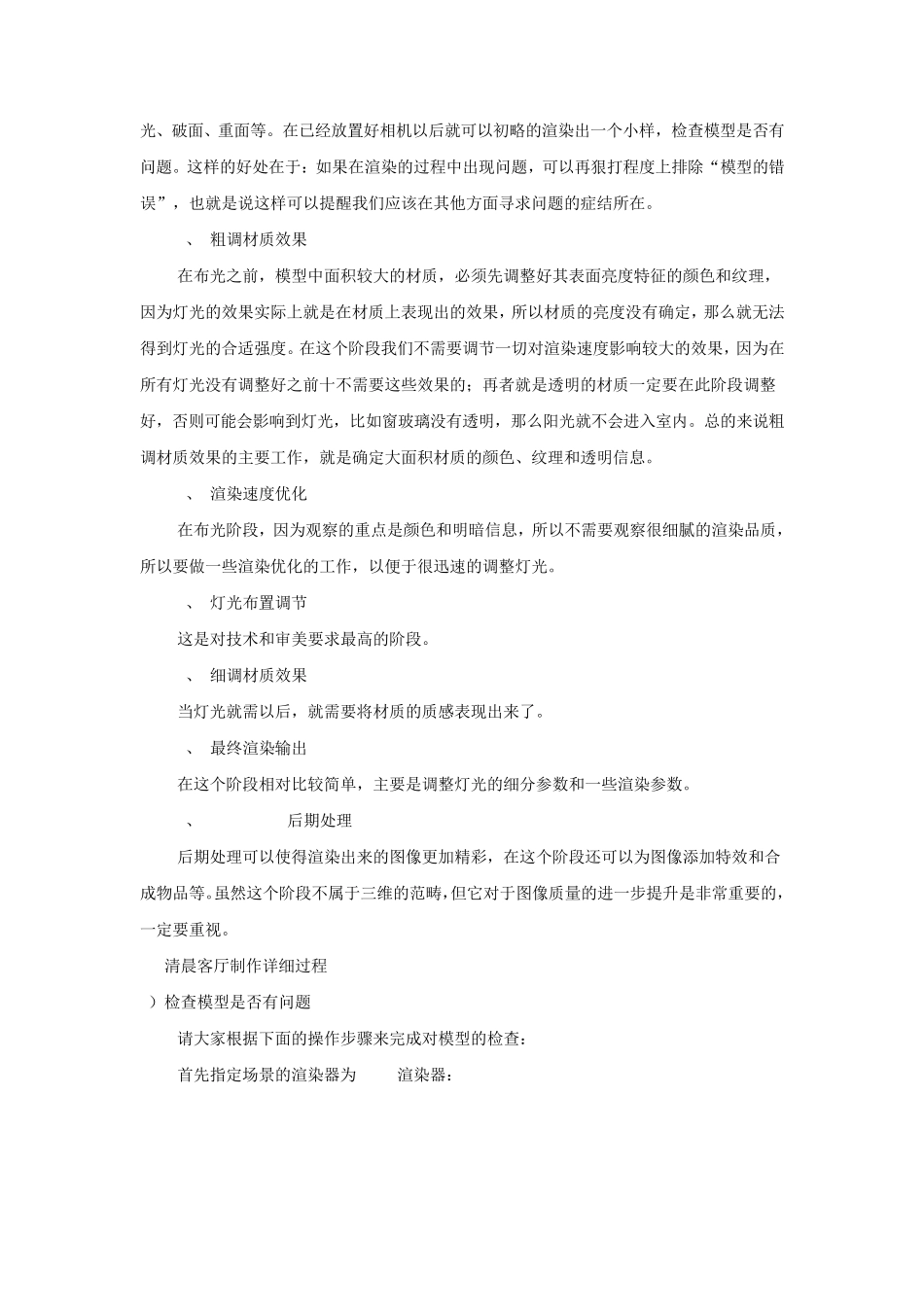 光、破面、重面等。在已经放置好相机以后就可以初略的渲染出一个小样，检查模型是否有问题。这样的好处在于：如果在渲染的过程中出现问题，可以再狠打程度上排除“模型的错误”，也就是说这样可以提醒我们应该在其他方面寻求问题的症结所在。

、 粗调材质效果

在布光之前，模型中面积较大的材质，必须先调整好其表面亮度特征的颜色和纹理，因为灯光的效果实际上就是在材质上表现出的效果，所以材质的亮度没有确定，那么就无法得到灯光的合适强度。在这个阶段我们不需要调节一切对渲染速度影响较大的效果，因为在所有灯光没有调整好之前十不需要这些效果的；再者就是透明的材质一定要在此阶段调整好，否则可能会影响到灯光，比如窗玻璃没有透明，那么阳光就不会进入室内。总的来说粗调材质效果的主要工作，就是确定大面积材质的颜色、纹理和透明信息。

、 渲染速度优化

在布光阶段，因为观察的重点是颜色和明暗信息，所以不需要观察很细腻的渲染品质，所以要做一些渲染优化的工作，以便于很迅速的调整灯光。

、 灯光布置调节

这是对技术和审美要求最高的阶段。

、 细调材质效果

当灯光就需以后，就需要将材质的质感表现出来了。

、 最终渲染输出

在这个阶段相对比较简单，主要是调整灯光的细分参数和一些渲染参数。

、 后期处理

后期处理可以使得渲染出来的图像更加精彩，在这个阶段还可以为图像添加特效和合成物品等。虽然这个阶段不属于三维的范畴，但它对于图像质量的进一步提升是非常重要的，一定要重视。

清晨客厅制作详细过程

）检查模型是否有问题

请大家根据下面的操作步骤来完成对模型的检查：

首先指定场景的渲染器为 渲染器：